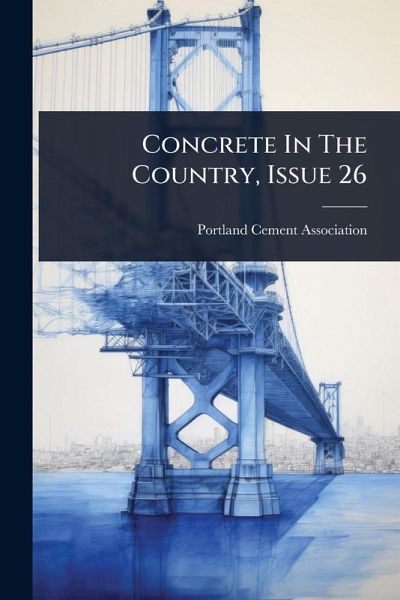 Concrete In The Country, Issue 26

Portland Cement Association